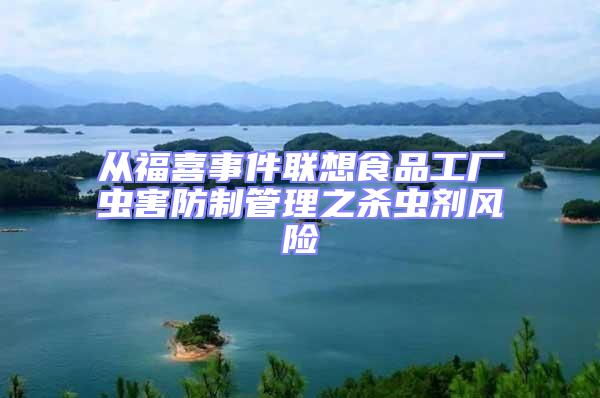 从福喜事件联想食品工厂虫害防制管理之杀虫剂风险